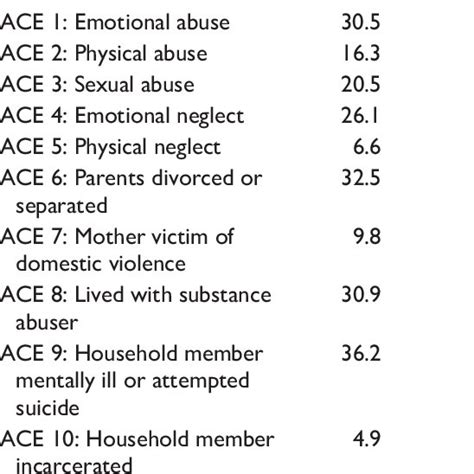 | | |
|---|---|
| ACE 1: Emotional abuse | 30.5 |
| ACE 2: Physical abuse | 16.3 |
| ACE 3: Sexual abuse | 20.5 |
| ACE 4: Emotional neglect | 26.1 |
| ACE 5: Physical neglect | 6.6 |
| ACE 6: Parents divorced or separated | 32.5 |
| ACE 7: Mother victim of domestic violence | 9.8 |
| ACE 8: Lived with substance abuser | 30.9 |
| ACE 9: Household member mentally ill or attempted suicide | 36.2 |
| ACE 10: Household member incarcerated | 4.9 |